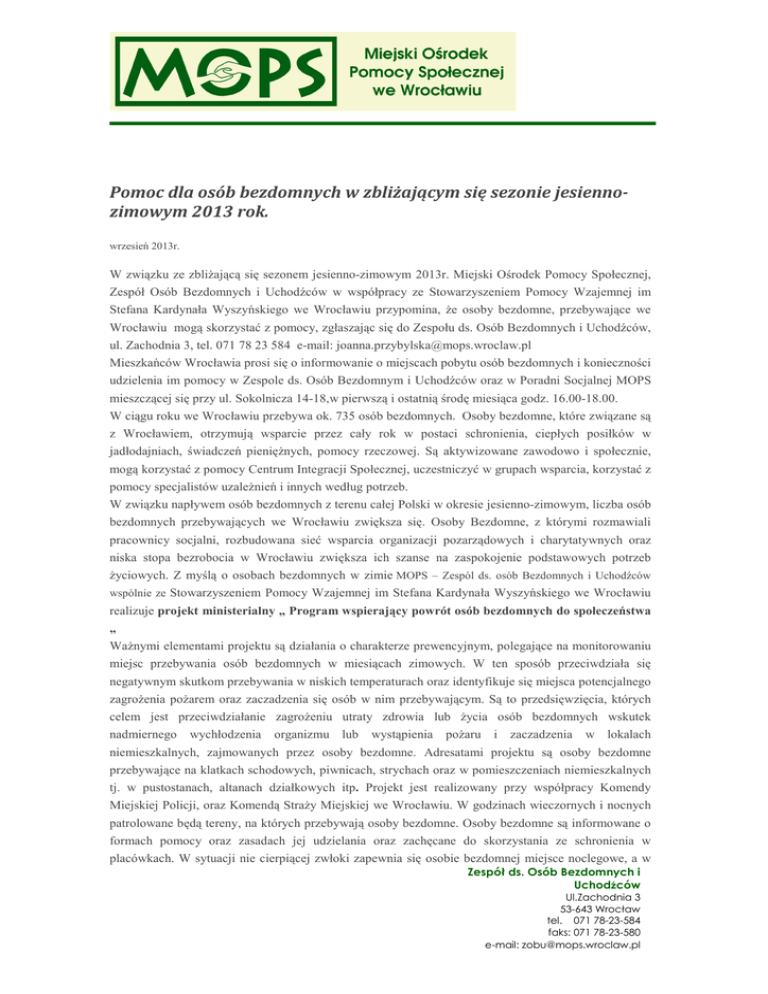 MOPS Miejski Ośrodek Pomocy Społecznej we Wrocławiu

Pomoc dla osób bezdomnych w zbliżającym się sezonie jesienno-zimowym 2013 rok.

wrzesień 2013r.

W związku ze zbliżającą się sezonem jesienno-zimowym 2013r. Miejski Ośrodek Pomocy Społecznej, Zespół Osób Bezdomnych i Uchodźców w współpracy ze Stowarzyszeniem Pomocy Wzajemnej im Stefana Kardynała Wyszyńskiego we Wrocławiu przypomina, że osoby bezdomne, przebywające we Wrocławiu mogą skorzystać z pomocy, zgłaszając się do Zespołu ds. Osób Bezdomnych i Uchodźców, ul. Zachodnia 3, tel. 071 78 23 584 e-mail: joanna.przybylska@mops.wroclaw.pl
Mieszkańców Wrocławia prosi się o informowanie o miejscach pobytu osób bezdomnych i konieczności udzielenia im pomocy w Zespole ds. Osób Bezdomnym i Uchodźców oraz w Poradni Socjalnej MOPS mieszczącej się przy ul. Sokolnicza 14-18,w pierwszą i ostatnią środę miesiąca godz. 16.00-18.00.
W ciągu roku we Wrocławiu przebywa ok. 735 osób bezdomnych. Osoby bezdomne, które związane są z Wrocławiem, otrzymują wsparcie przez cały rok w postaci schronienia, ciepłych posiłków w jadłodajniach, świadczeń pieniężnych, pomocy rzeczowej. Są aktywizowane zawodowo i społecznie, mogą korzystać z pomocy Centrum Integracji Społecznej, uczestniczyć w grupach wsparcia, korzystać z pomocy specjalistów uzależnień i innych według potrzeb.
W związku napływem osób bezdomnych z terenu całej Polski w okresie jesienno-zimowym, liczba osób bezdomnych przebywających we Wrocławiu zwiększa się. Osoby Bezdomne, z którymi rozmawiali pracownicy socjalni, rozbudowana sieć wsparcia organizacji pozarządowych i charytatywnych oraz niska stopa bezrobocia w Wrocławiu zwiększa ich szanse na zaspokojenie podstawowych potrzeb życiowych. Z myślą o osobach bezdomnych w zimie MOPS – Zespół ds. osób Bezdomnych i Uchodźców wspólnie ze Stowarzyszeniem Pomocy Wzajemnej im Stefana Kardynała Wyszyńskiego we Wrocławiu realizuje projekt ministerialny „ Program wspierający powrót osób bezdomnych do społeczeństwa „
Ważnymi elementami projektu są działania o charakterze prewencyjnym, polegające na monitorowaniu miejsc przebywania osób bezdomnych w miesiącach zimowych. W ten sposób przeciwdziała się negatywnym skutkom przebywania w niskich temperaturach oraz identyfikuje się miejsca potencjalnego zagrożenia pożarem oraz zaczadzenia się osób w nim przebywającym. Są to przedsięwzięcia, których celem jest przeciwdziałanie zagrożeniu utraty zdrowia lub życia osób bezdomnych wskutek nadmiernego wychłodzenia organizmu lub wystąpienia pożaru i zaczadzenia w lokalach niemieszkalnych, zajmowanych przez osoby bezdomne. Adresatami projektu są osoby bezdomne przebywające na klatkach schodowych, piwnicach, strychach oraz w pomieszczeniach niemieszkalnych tj. w pustostanach, altanach działkowych itp. Projekt jest realizowany przy współpracy Komendy Miejskiej Policji, oraz Komendą Straży Miejskiej we Wrocławiu. W godzinach wieczornych i nocnych patrolowane będą tereny, na których przebywają osoby bezdomne. Osoby bezdomne są informowane o formach pomocy oraz zasadach jej udzielania oraz zachęcane do skorzystania ze schronienia w placówkach. W sytuacji nie cierpiącej zwłoki zapewnia się osobie bezdomnej miejsce noclegowe, a w

Zespół ds. Osób Bezdomnych i Uchodźców
Ul.Zachodnia 3
53-643 Wrocław
tel. 071 78-23-584
faks: 071 78-23-580
e-mail: zobu@mops.wroclaw.pl